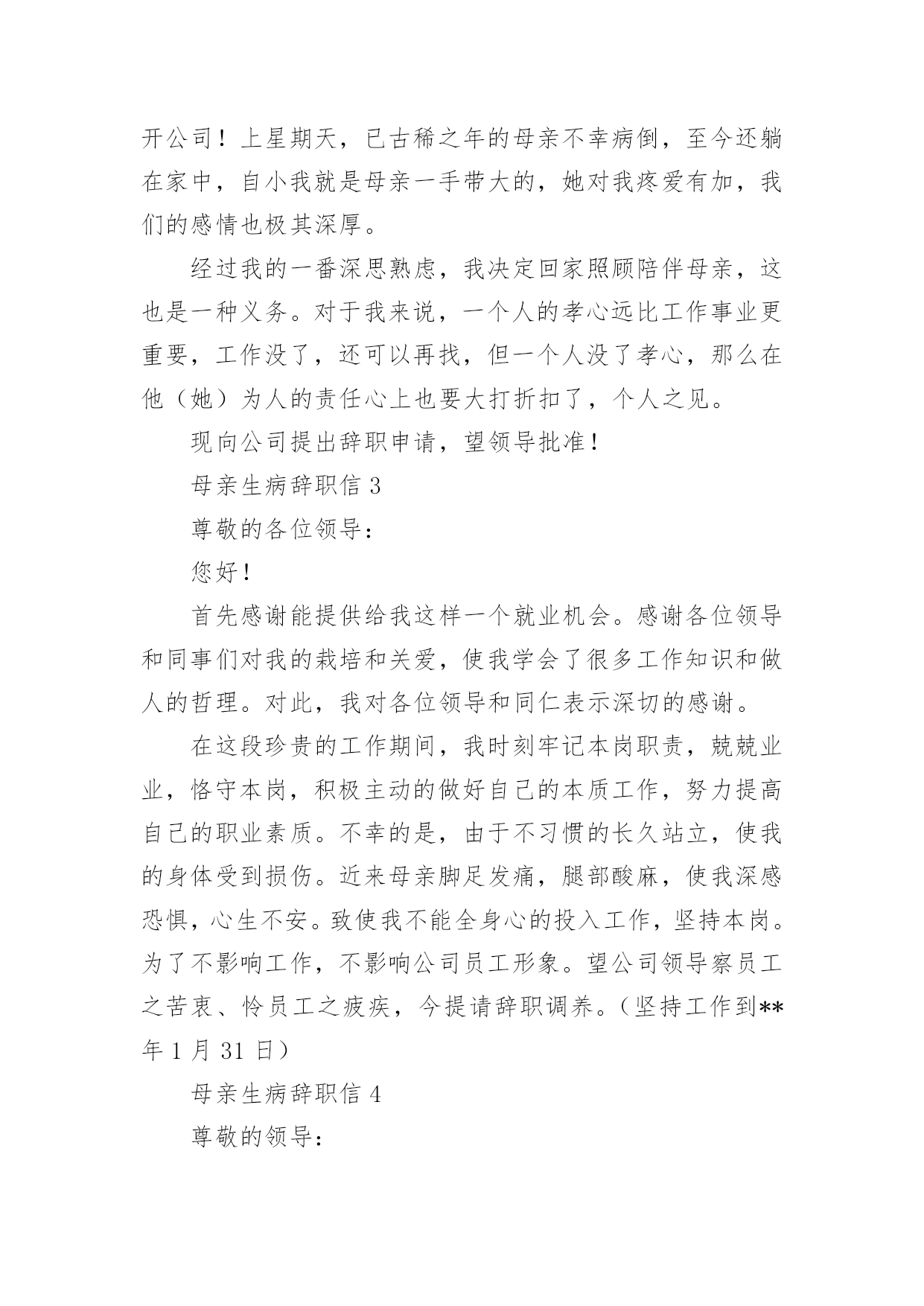 开公司！上星期天，已古稀之年的母亲不幸病倒，至今还躺在家中，自小我就是母亲一手带大的，她对我疼爱有加，我们的感情也极其深厚。

经过我的一番深思熟虑，我决定回家照顾陪伴母亲，这也是一种义务。对于我来说，一个人的孝心远比工作事业更重要，工作没了，还可以再找，但一个人没了孝心，那么在他（她）为人的责任心上也要大打折扣了，个人之见。

现向公司提出辞职申请，望领导批准！

母亲生病辞职信 3

尊敬的各位领导：

您好！

首先感谢能提供给我这样一个就业机会。感谢各位领导和同事们对我的栽培和关爱，使我学会了很多工作知识和做人的哲理。对此，我对各位领导和同仁表示深切的感谢。

在这段珍贵的工作期间，我时刻牢记本岗职责，兢兢业业，恪守本岗，积极主动的做好自己的本质工作，努力提高自己的职业素质。不幸的是，由于不习惯的长久站立，使我的身体受到损伤。近来母亲脚足发痛，腿部酸麻，使我深感恐惧，心生不安。致使我不能全身心的投入工作，坚持本岗。为了不影响工作，不影响公司员工形象。望公司领导察员工之苦衷、怜员工之疲疾，今提请辞职调养。（坚持工作到**年 1 月 31 日）

母亲生病辞职信 4

尊敬的领导：